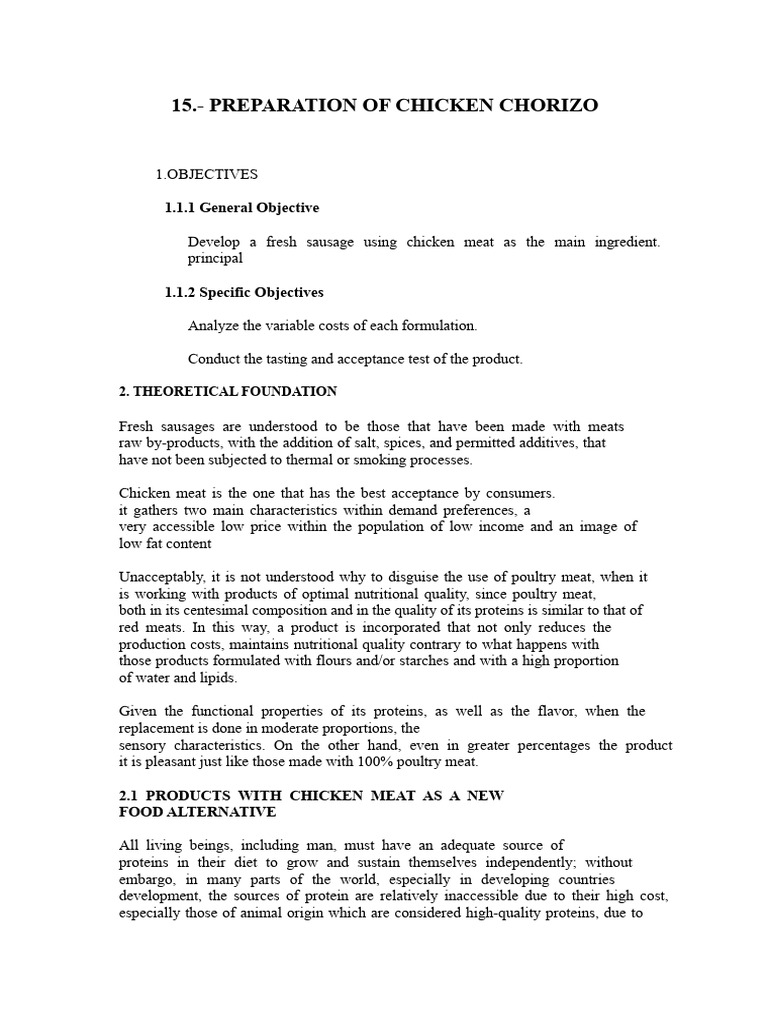 15.- PREPARATION OF CHICKEN CHORIZO

1.OBJECTIVES

1.1.1 General Objective

Develop a fresh sausage using chicken meat as the main ingredient. principal

1.1.2 Specific Objectives

Analyze the variable costs of each formulation.

Conduct the tasting and acceptance test of the product.

2. THEORETICAL FOUNDATION

Fresh sausages are understood to be those that have been made with meats raw by-products, with the addition of salt, spices, and permitted additives, that have not been subjected to thermal or smoking processes.

Chicken meat is the one that has the best acceptance by consumers. it gathers two main characteristics within demand preferences, a very accessible low price within the population of low income and an image of low fat content

Unacceptably, it is not understood why to disguise the use of poultry meat, when it is working with products of optimal nutritional quality, since poultry meat, both in its centesimal composition and in the quality of its proteins is similar to that of red meats. In this way, a product is incorporated that not only reduces the production costs, maintains nutritional quality contrary to what happens with those products formulated with flours and/or starches and with a high proportion of water and lipids.

Given the functional properties of its proteins, as well as the flavor, when the replacement is done in moderate proportions, the sensory characteristics. On the other hand, even in greater percentages the product it is pleasant just like those made with 100% poultry meat.

2.1 PRODUCTS WITH CHICKEN MEAT AS A NEW FOOD ALTERNATIVE

All living beings, including man, must have an adequate source of proteins in their diet to grow and sustain themselves independently; without embargo, in many parts of the world, especially in developing countries development, the sources of protein are relatively inaccessible due to their high cost, especially those of animal origin which are considered high-quality proteins, due to